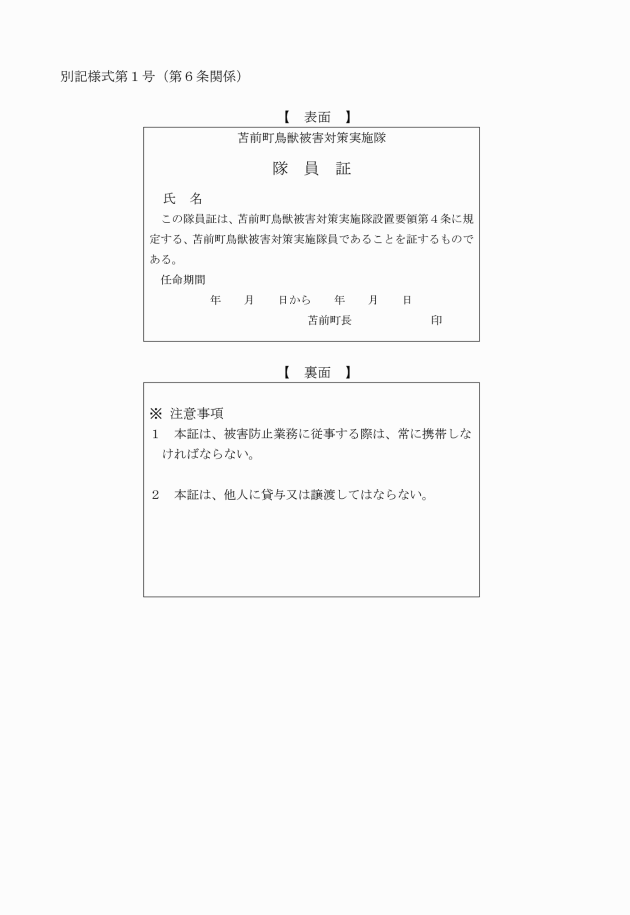 別記様式第１号（第６条関係）

【　表面　】

苫前町鳥獣被害対策実施隊

隊　員　証

氏　名

この隊員証は、苫前町鳥獣被害対策実施隊設置要領第４条に規定する、苫前町鳥獣被害対策実施隊員であることを証するものである。

任命期間

年　　月　　日から　　年　　月　　日

苫前町長　　　　　　印

【　裏面　】

※ 注意事項

１　本証は、被害防止業務に従事する際は、常に携帯しなければならない。

２　本証は、他人に貸与又は譲渡してはならない。